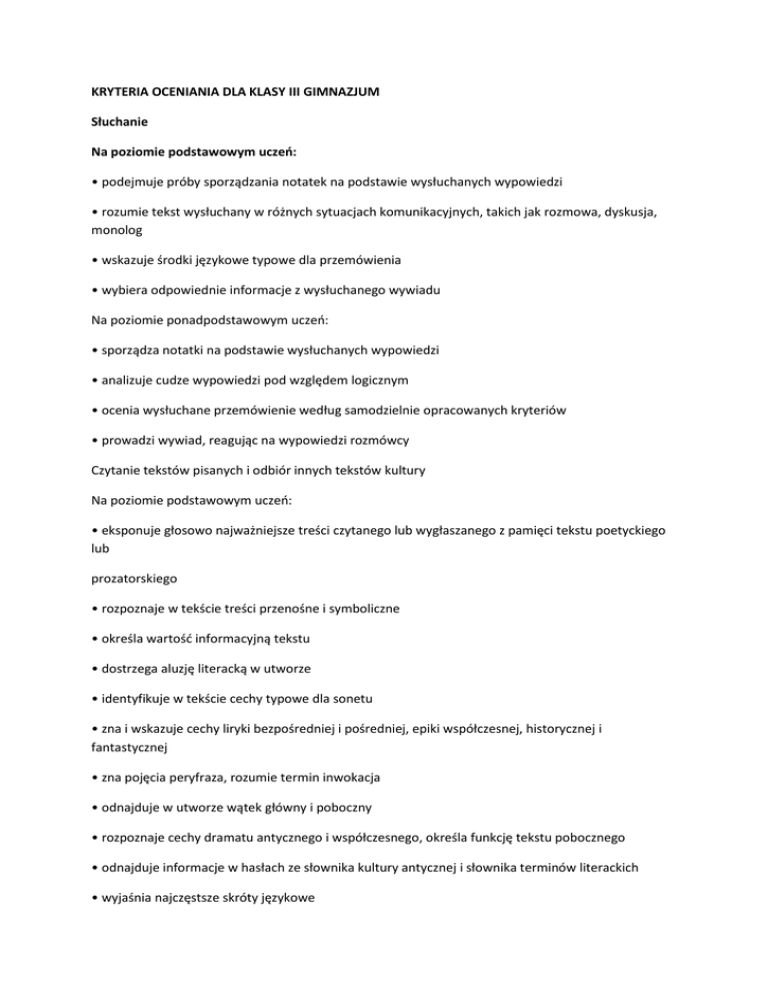 KRYTERIA OCENIANIA DLA KLASY III GIMNAZJUM

Słuchanie

Na poziomie podstawowym uczeń:

• podejmuje próby sporządzania notatek na podstawie wysłuchanych wypowiedzi

• rozumie tekst wysłuchany w różnych sytuacjach komunikacyjnych, takich jak rozmowa, dyskusja, monolog

• wskazuje środki językowe typowe dla przemówienia

• wybiera odpowiednie informacje z wysłuchanego wywiadu

Na poziomie ponadpodstawowym uczeń:

• sporządza notatki na podstawie wysłuchanych wypowiedzi

• analizuje cudze wypowiedzi pod względem logicznym

• ocenia wysłuchane przemówienie według samodzielnie opracowanych kryteriów

• prowadzi wywiad, reagując na wypowiedzi rozmówcy

Czytanie tekstów pisanych i odbiór innych tekstów kultury

Na poziomie podstawowym uczeń:

• eksponuje głosowo najważniejsze treści czytanego lub wygłaszanego z pamięci tekstu poetyckiego lub

prozatorskiego

• rozpoznaje w tekście treści przenośne i symboliczne

• określa wartość informacyjną tekstu

• dostrzega aluzję literacką w utworze

• identyfikuje w tekście cechy typowe dla sonetu

• zna i wskazuje cechy liryki bezpośredniej i pośredniej, epiki współczesnej, historycznej i fantastycznej

• zna pojęcia peryfraza, rozumie termin inwokacja

• odnajduje w utworze wątek główny i poboczny

• rozpoznaje cechy dramatu antycznego i współczesnego, określa funkcję tekstu pobocznego

• odnajduje informacje w hasłach ze słownika kultury antycznej i słownika terminów literackich

• wyjaśnia najczęstsze skróty językowe